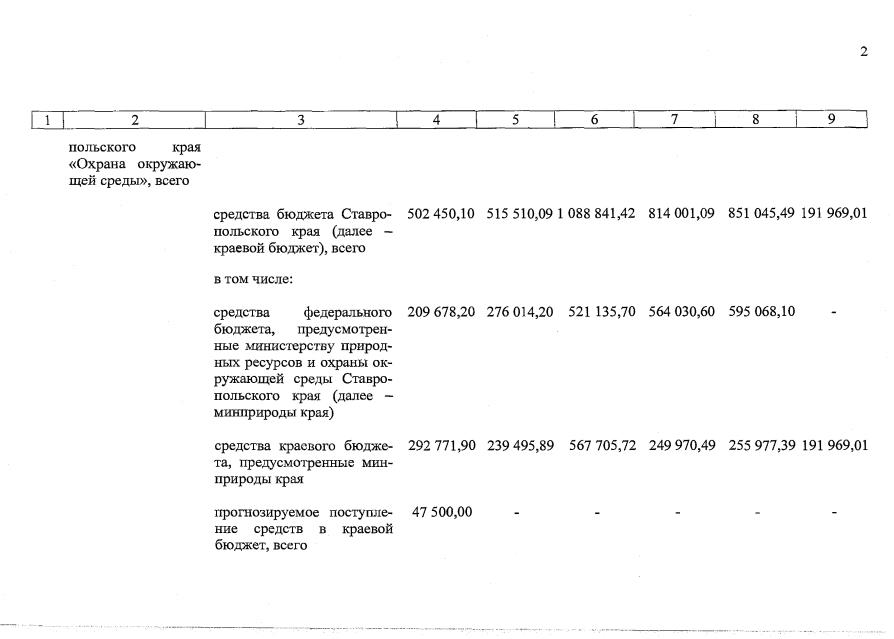 2

| 1 | 2 | 3 | 4 | 5 | 6 | 7 | 8 | 9 |
|---|---|---|---|---|---|---|---|---|
| | польского края «Охрана окружающей среды», всего | | | | | | | |
| | | средства бюджета Ставропольского края (далее – краевой бюджет), всего | 502 450,10 | 515 510,09 | 1 088 841,42 | 814 001,09 | 851 045,49 | 191 969,01 |
| | | в том числе: | | | | | | |
| | | средства федерального бюджета, предусмотренные министерству природных ресурсов и охраны окружающей среды Ставропольского края (далее – минприроды края) | 209 678,20 | 276 014,20 | 521 135,70 | 564 030,60 | 595 068,10 | - |
| | | средства краевого бюджета, предусмотренные минприроды края | 292 771,90 | 239 495,89 | 567 705,72 | 249 970,49 | 255 977,39 | 191 969,01 |
| | | прогнозируемое поступление средств в краевой бюджет, всего | 47 500,00 | - | - | - | - | - |